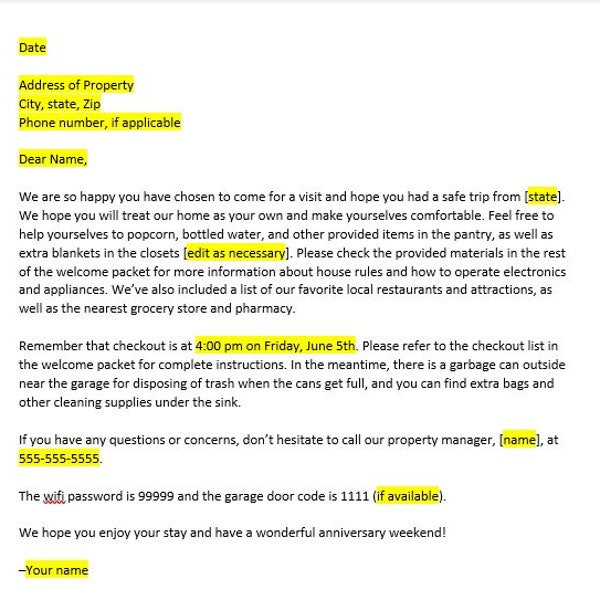 Date

Address of Property
City, state, Zip
Phone number, if applicable

Dear Name,

We are so happy you have chosen to come for a visit and hope you had a safe trip from [state]. We hope you will treat our home as your own and make yourselves comfortable. Feel free to help yourselves to popcorn, bottled water, and other provided items in the pantry, as well as extra blankets in the closets [edit as necessary]. Please check the provided materials in the rest of the welcome packet for more information about house rules and how to operate electronics and appliances. We've also included a list of our favorite local restaurants and attractions, as well as the nearest grocery store and pharmacy.

Remember that checkout is at 4:00 pm on Friday, June 5th. Please refer to the checkout list in the welcome packet for complete instructions. In the meantime, there is a garbage can outside near the garage for disposing of trash when the cans get full, and you can find extra bags and other cleaning supplies under the sink.

If you have any questions or concerns, don't hesitate to call our property manager, [name], at 555-555-5555.

The wifi password is 99999 and the garage door code is 1111 (if available).

We hope you enjoy your stay and have a wonderful anniversary weekend!

–Your name